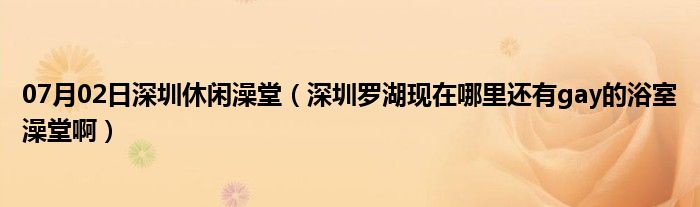 07月02日深圳休闲澡堂（深圳罗湖现在哪里还有gay的浴室澡堂啊）